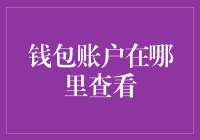 钱包账户在哪里查看